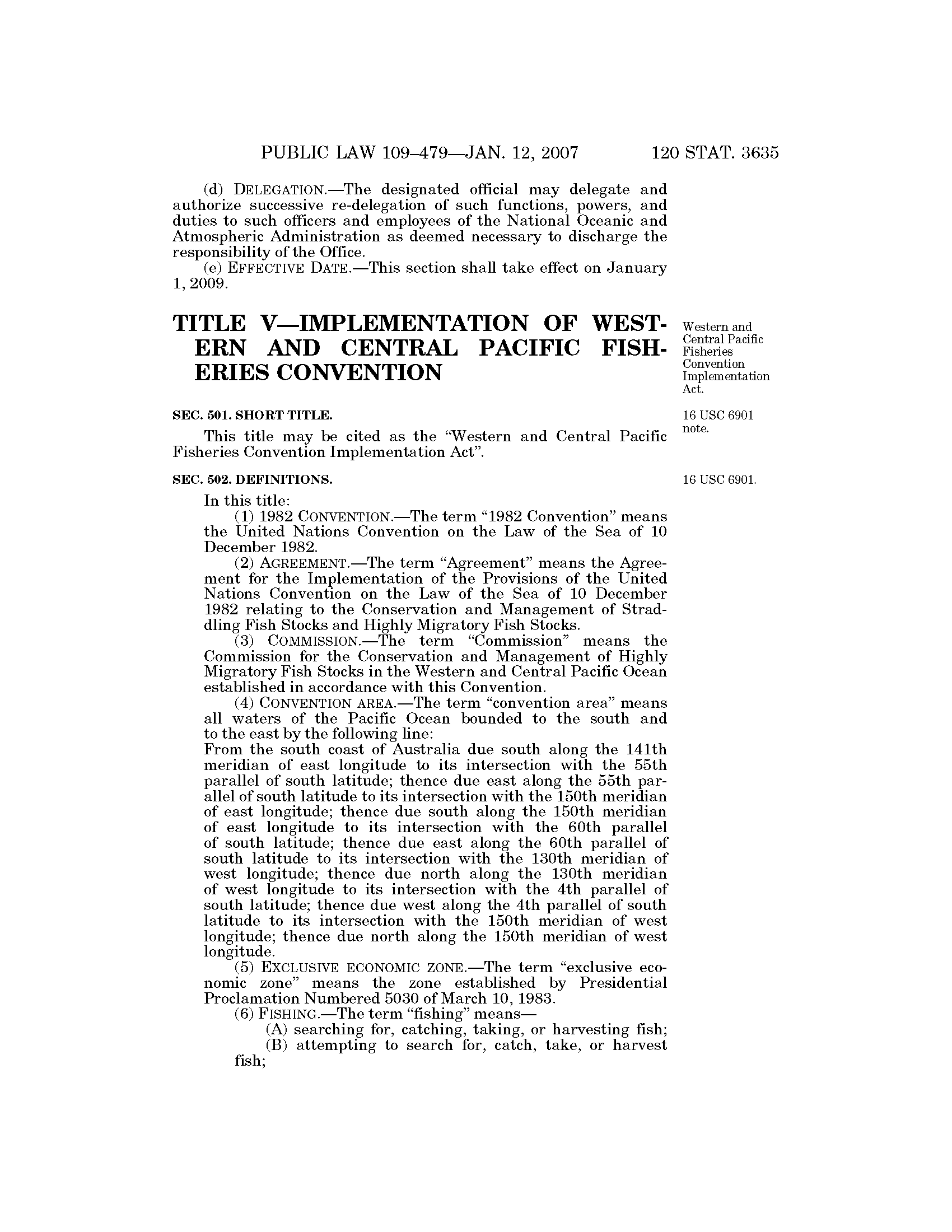 PUBLIC LAW 109–479—JAN. 12, 2007 120 STAT. 3635

(d) DELEGATION.—The designated official may delegate and authorize successive re-delegation of such functions, powers, and duties to such officers and employees of the National Oceanic and Atmospheric Administration as deemed necessary to discharge the responsibility of the Office.

(e) EFFECTIVE DATE.—This section shall take effect on January 1, 2009.

TITLE V—IMPLEMENTATION OF WESTERN AND CENTRAL PACIFIC FISHERIES CONVENTION

Western and Central Pacific Fisheries Convention Implementation Act.

SEC. 501. SHORT TITLE.

16 USC 6901 note.

This title may be cited as the "Western and Central Pacific Fisheries Convention Implementation Act".

SEC. 502. DEFINITIONS.

16 USC 6901.

In this title:

(1) 1982 CONVENTION.—The term "1982 Convention" means the United Nations Convention on the Law of the Sea of 10 December 1982.

(2) AGREEMENT.—The term "Agreement" means the Agreement for the Implementation of the Provisions of the United Nations Convention on the Law of the Sea of 10 December 1982 relating to the Conservation and Management of Straddling Fish Stocks and Highly Migratory Fish Stocks.

(3) COMMISSION.—The term "Commission" means the Commission for the Conservation and Management of Highly Migratory Fish Stocks in the Western and Central Pacific Ocean established in accordance with this Convention.

(4) CONVENTION AREA.—The term "convention area" means all waters of the Pacific Ocean bounded to the south and to the east by the following line:

From the south coast of Australia due south along the 141th meridian of east longitude to its intersection with the 55th parallel of south latitude; thence due east along the 55th parallel of south latitude to its intersection with the 150th meridian of east longitude; thence due south along the 150th meridian of east longitude to its intersection with the 60th parallel of south latitude; thence due east along the 60th parallel of south latitude to its intersection with the 130th meridian of west longitude; thence due north along the 130th meridian of west longitude to its intersection with the 4th parallel of south latitude; thence due west along the 4th parallel of south latitude to its intersection with the 150th meridian of west longitude; thence due north along the 150th meridian of west longitude.

(5) EXCLUSIVE ECONOMIC ZONE.—The term "exclusive economic zone" means the zone established by Presidential Proclamation Numbered 5030 of March 10, 1983.

(6) FISHING.—The term "fishing" means—

(A) searching for, catching, taking, or harvesting fish;

(B) attempting to search for, catch, take, or harvest fish;